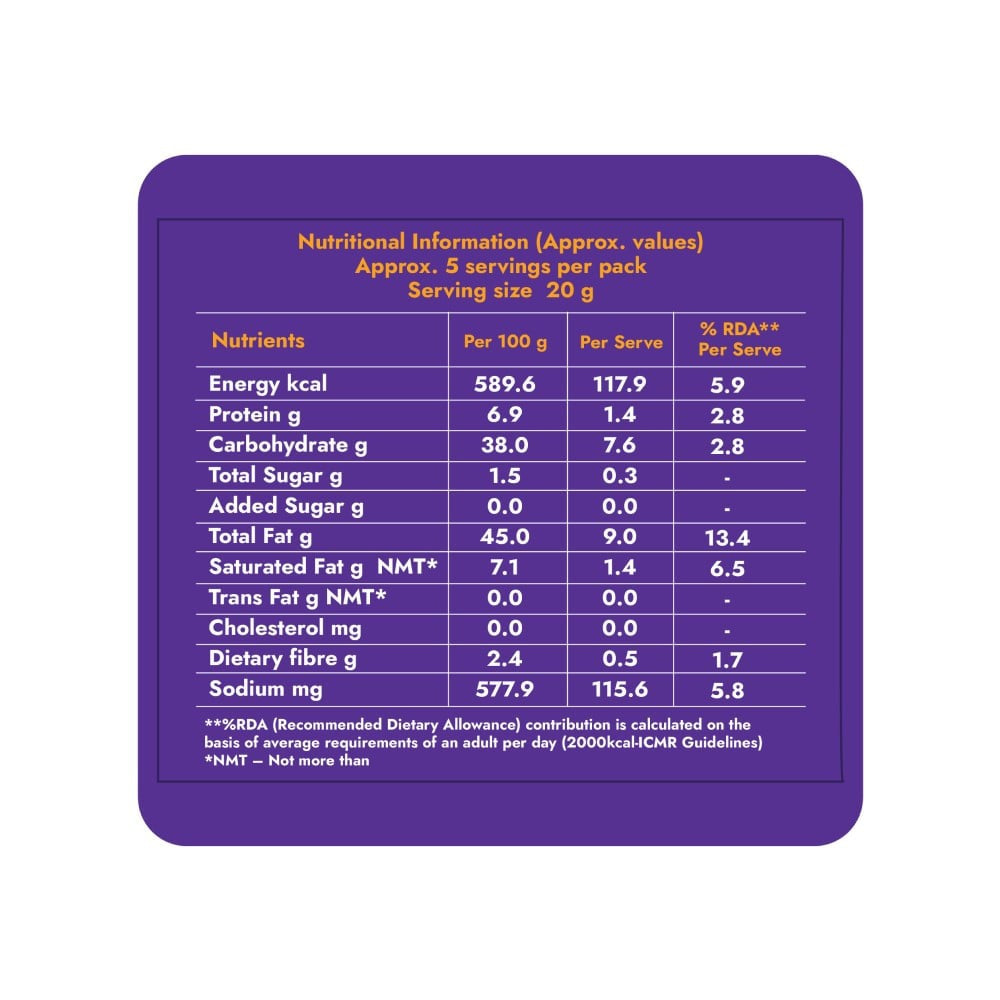 Nutritional Information (Approx. values)
Approx. 5 servings per pack
Serving size 20 g

| Nutrients | Per 100 g | Per Serve | % RDA** Per Serve |
|---|---|---|---|
| Energy kcal | 589.6 | 117.9 | 5.9 |
| Protein g | 6.9 | 1.4 | 2.8 |
| Carbohydrate g | 38.0 | 7.6 | 2.8 |
| Total Sugar g | 1.5 | 0.3 | - |
| Added Sugar g | 0.0 | 0.0 | - |
| Total Fat g | 45.0 | 9.0 | 13.4 |
| Saturated Fat g NMT* | 7.1 | 1.4 | 6.5 |
| Trans Fat g NMT* | 0.0 | 0.0 | - |
| Cholesterol mg | 0.0 | 0.0 | - |
| Dietary fibre g | 2.4 | 0.5 | 1.7 |
| Sodium mg | 577.9 | 115.6 | 5.8 |

**%RDA (Recommended Dietary Allowance) contribution is calculated on the basis of average requirements of an adult per day (2000kcal-ICMR Guidelines)
*NMT – Not more than